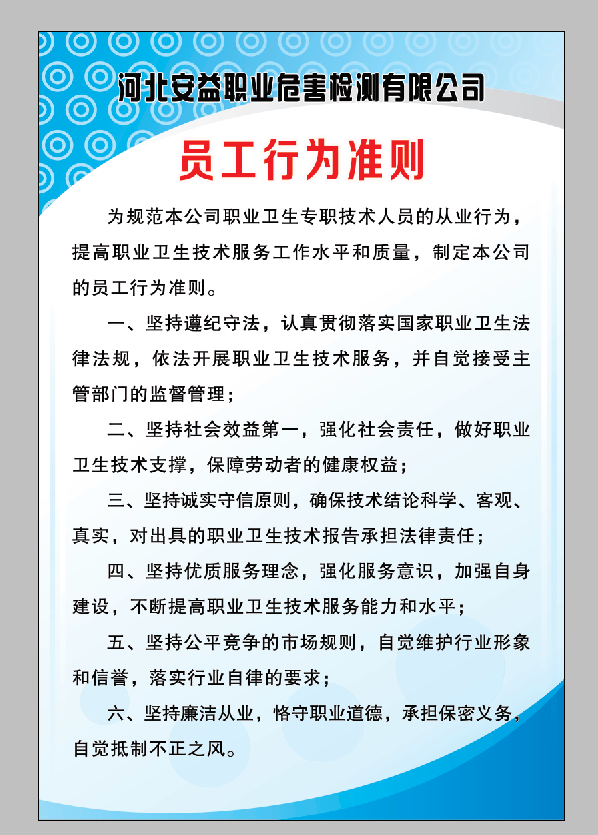 河北安益职业危害检测有限公司

员工行为准则

为规范本公司职业卫生专职技术人员的从业行为，提高职业卫生技术服务工作水平和质量，制定本公司的员工行为准则。

一、坚持遵纪守法，认真贯彻落实国家职业卫生法律法规，依法开展职业卫生技术服务，并自觉接受主管部门的监督管理；

二、坚持社会效益第一，强化社会责任，做好职业卫生技术支撑，保障劳动者的健康权益；

三、坚持诚实守信原则，确保技术结论科学、客观、真实，对出具的职业卫生技术报告承担法律责任；

四、坚持优质服务理念，强化服务意识，加强自身建设，不断提高职业卫生技术服务能力和水平；

五、坚持公平竞争的市场规则，自觉维护行业形象和信誉，落实行业自律的要求；

六、坚持廉洁从业，恪守职业道德，承担保密义务，自觉抵制不正之风。